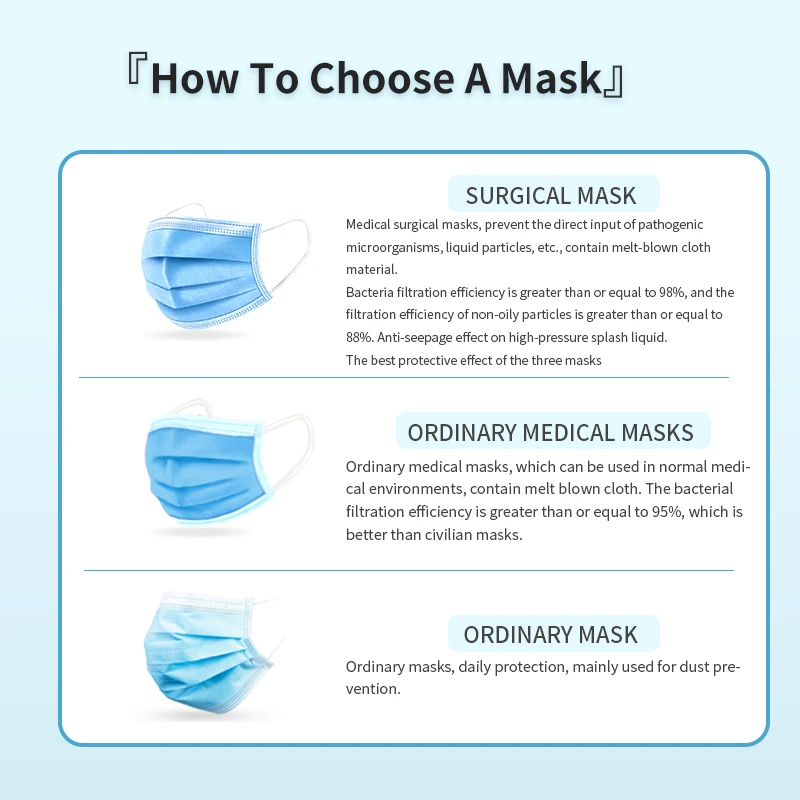 『How To Choose A Mask』

SURGICAL MASK

Medical surgical masks, prevent the direct input of pathogenic microorganisms, liquid particles, etc., contain melt-blown cloth material.

Bacteria filtration efficiency is greater than or equal to 98%, and the filtration efficiency of non-oily particles is greater than or equal to 88%. Anti-seepage effect on high-pressure splash liquid.

The best protective effect of the three masks

ORDINARY MEDICAL MASKS

Ordinary medical masks, which can be used in normal medical environments, contain melt blown cloth. The bacterial filtration efficiency is greater than or equal to 95%, which is better than civilian masks.

ORDINARY MASK

Ordinary masks, daily protection, mainly used for dust prevention.